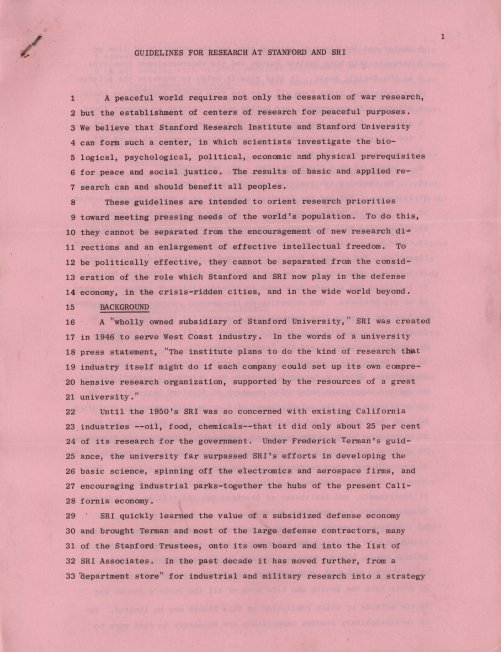 1

GUIDELINES FOR RESEARCH AT STANFORD AND SRI

1 A peaceful world requires not only the cessation of war research,
2 but the establishment of centers of research for peaceful purposes.
3 We believe that Stanford Research Institute and Stanford University
4 can form such a center, in which scientists investigate the bio-
5 logical, psychological, political, economic and physical prerequisites
6 for peace and social justice. The results of basic and applied re-
7 search can and should benefit all peoples.

8 These guidelines are intended to orient research priorities
9 toward meeting pressing needs of the world's population. To do this,
10 they cannot be separated from the encouragement of new research di-
11 rections and an enlargement of effective intellectual freedom. To
12 be politically effective, they cannot be separated from the consid-
13 eration of the role which Stanford and SRI now play in the defense
14 economy, in the crisis-ridden cities, and in the wide world beyond.

15 BACKGROUND

16 A "wholly owned subsidiary of Stanford University," SRI was created
17 in 1946 to serve West Coast industry. In the words of a university
18 press statement, "The institute plans to do the kind of research that
19 industry itself might do if each company could set up its own compre-
20 hensive research organization, supported by the resources of a great
21 university."

22 Until the 1950's SRI was so concerned with existing California
23 industries --oil, food, chemicals--that it did only about 25 per cent
24 of its research for the government. Under Frederick Terman's guid-
25 ance, the university far surpassed SRI's efforts in developing the
26 basic science, spinning off the electronics and aerospace firms, and
27 encouraging industrial parks-together the hubs of the present Cali-
28 fornia economy.

29 SRI quickly learned the value of a subsidized defense economy
30 and brought Terman and most of the large defense contractors, many
31 of the Stanford Trustees, onto its own board and into the list of
32 SRI Associates. In the past decade it has moved further, from a
33 "department store" for industrial and military research into a strategy